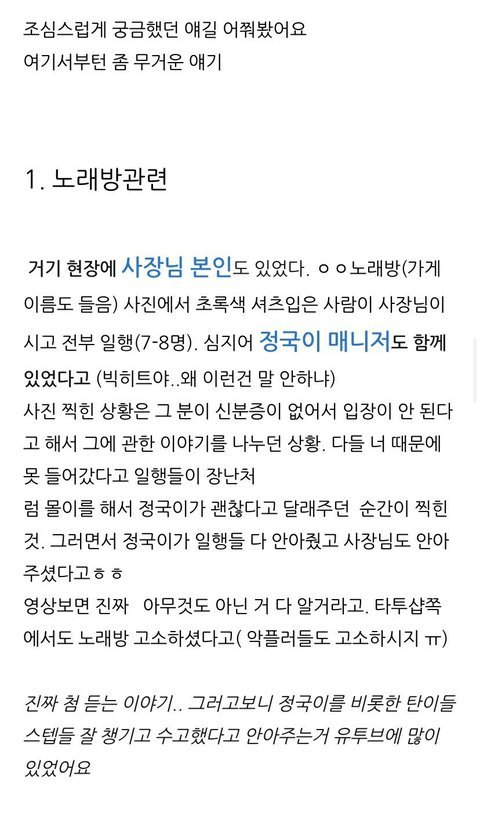 조심스럽게 궁금했던 얘길 어쭤봤어요
여기서부턴 좀 무거운 얘기

1. 노래방관련

거기 현장에 사장님 본인도 있었다. ㅇㅇ노래방(가게 이름도 들음) 사진에서 초록색 셔츠입은 사람이 사장님이시고 전부 일행(7-8명). 심지어 정국이 매니저도 함께 있었다고 (빅히트야..왜 이런건 말 안하냐)
사진 찍힌 상황은 그 분이 신분증이 없어서 입장이 안 된다고 해서 그에 관한 이야기를 나누던 상황. 다들 너 때문에 못 들어갔다고 일행들이 장난처
럼 몰이를 해서 정국이가 괜찮다고 달래주던 순간이 찍힌 것. 그러면서 정국이가 일행들 다 안아줬고 사장님도 안아주셨다고ㅎㅎ
영상보면 진짜 아무것도 아닌 거 다 알거라고. 타투샵쪽에서도 노래방 고소하셨다고( 악플러들도 고소하시지 ㅠ)

진짜 첨 듣는 이야기.. 그러고보니 정국이를 비롯한 탄이들 스텝들 잘 챙기고 수고했다고 안아주는거 유투브에 많이 있었어요